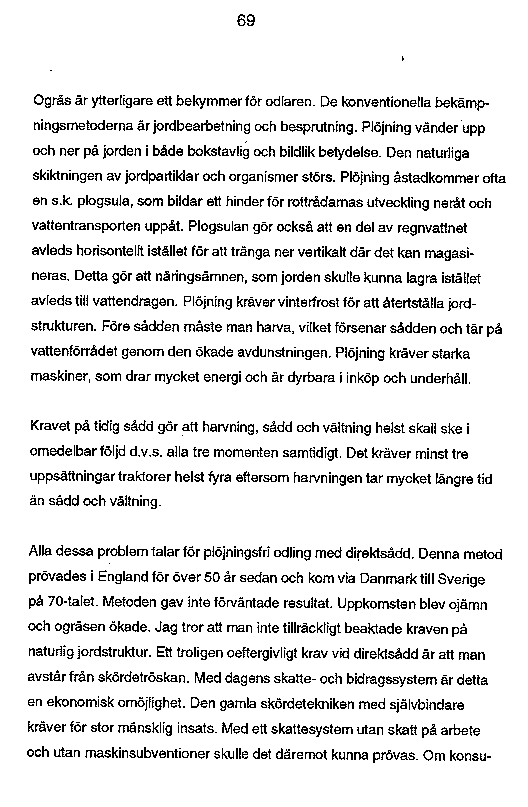 69

Ogräs är ytterligare ett bekymmer för odlaren. De konventionella bekämpningsmetoderna är jordbearbetning och besprutning. Plöjning vänder upp och ner på jorden i både bokstavlig och bildlik betydelse. Den naturliga skiktningen av jordpartiklar och organismer störs. Plöjning åstadkommer ofta en s.k. plogsula, som bildar ett hinder för rottrådarnas utveckling neråt och vattentransporten uppåt. Plogsulan gör också att en del av regnvattnet avleds horisontellt istället för att tränga ner vertikalt där det kan magasineras. Detta gör att näringsämnen, som jorden skulle kunna lagra istället avleds till vattendragen. Plöjning kräver vinterfrost för att återställa jordstrukturen. Före sådden måste man harva, vilket försenar sådden och tär på vattenförrådet genom den ökade avdunstningen. Plöjning kräver starka maskiner, som drar mycket energi och är dyrbara i inköp och underhåll.

Kravet på tidig sådd gör att harvning, sådd och vältning helst skall ske i omedelbar följd d.v.s. alla tre momenten samtidigt. Det kräver minst tre uppsättningar traktorer helst fyra eftersom harvningen tar mycket längre tid än sådd och vältning.

Alla dessa problem talar för plöjningsfri odling med direktsådd. Denna metod prövades i England för över 50 år sedan och kom via Danmark till Sverige på 70-talet. Metoden gav inte förväntade resultat. Uppkomsten blev ojämn och ogräsen ökade. Jag tror att man inte tillräckligt beaktade kraven på naturlig jordstruktur. Ett troligen oeftergivligt krav vid direktsådd är att man avstår från skördetröskan. Med dagens skatte- och bidragssystem är detta en ekonomisk omöjlighet. Den gamla skördetekniken med självbindare kräver för stor mänsklig insats. Med ett skattesystem utan skatt på arbete och utan maskinsubventioner skulle det däremot kunna prövas. Om konsu-